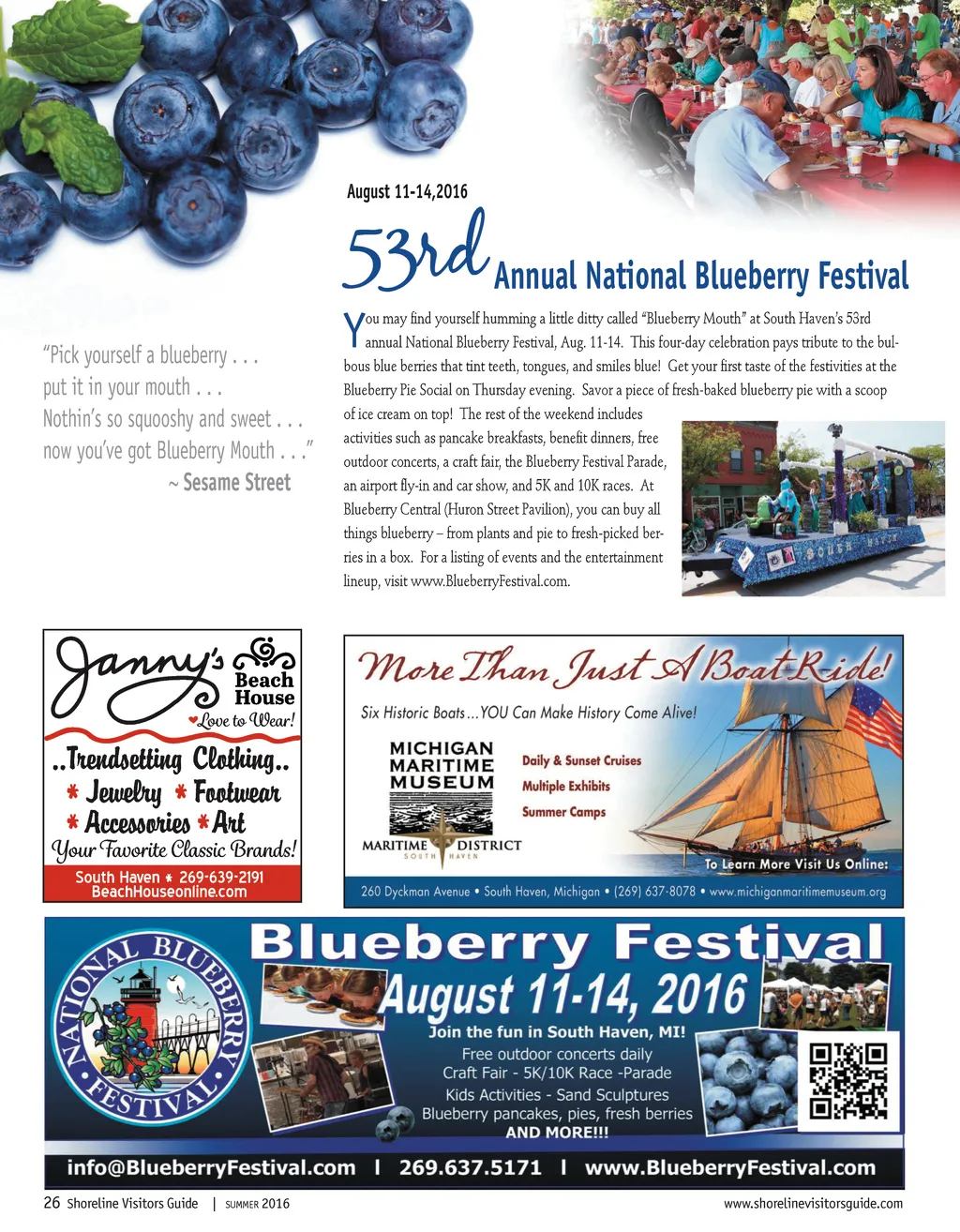 August 11-14,2016

53rd Annual National Blueberry Festival

"Pick yourself a blueberry . . .
put it in your mouth . . .
Nothin's so squooshy and sweet . . .
now you've got Blueberry Mouth . . ."
~ Sesame Street

You may find yourself humming a little ditty called "Blueberry Mouth" at South Haven's 53rd annual National Blueberry Festival, Aug. 11-14. This four-day celebration pays tribute to the bulbous blue berries that tint teeth, tongues, and smiles blue! Get your first taste of the festivities at the Blueberry Pie Social on Thursday evening. Savor a piece of fresh-baked blueberry pie with a scoop of ice cream on top! The rest of the weekend includes activities such as pancake breakfasts, benefit dinners, free outdoor concerts, a craft fair, the Blueberry Festival Parade, an airport fly-in and car show, and 5K and 10K races. At Blueberry Central (Huron Street Pavilion), you can buy all things blueberry – from plants and pie to fresh-picked berries in a box. For a listing of events and the entertainment lineup, visit www.BlueberryFestival.com.

Janny's Beach House
Love to Wear!
..Trendsetting Clothing..
* Jewelry * Footwear
* Accessories * Art
Your Favorite Classic Brands!
South Haven * 269-639-2191
BeachHouseonline.com

More Than Just A Boat Ride!
Six Historic Boats...YOU Can Make History Come Alive!
MICHIGAN MARITIME MUSEUM
MARITIME DISTRICT
SOUTH HAVEN
Daily & Sunset Cruises
Multiple Exhibits
Summer Camps
To Learn More Visit Us Online:
260 Dyckman Avenue • South Haven, Michigan • (269) 637-8078 • www.michiganmaritimemuseum.org

NATIONAL BLUEBERRY FESTIVAL
Blueberry Festival
August 11-14, 2016
Join the fun in South Haven, MI!
Free outdoor concerts daily
Craft Fair - 5K/10K Race -Parade
Kids Activities - Sand Sculptures
Blueberry pancakes, pies, fresh berries
AND MORE!!!
info@BlueberryFestival.com | 269.637.5171 | www.BlueberryFestival.com

26 Shoreline Visitors Guide | SUMMER 2016
www.shorelinevisitorsguide.com